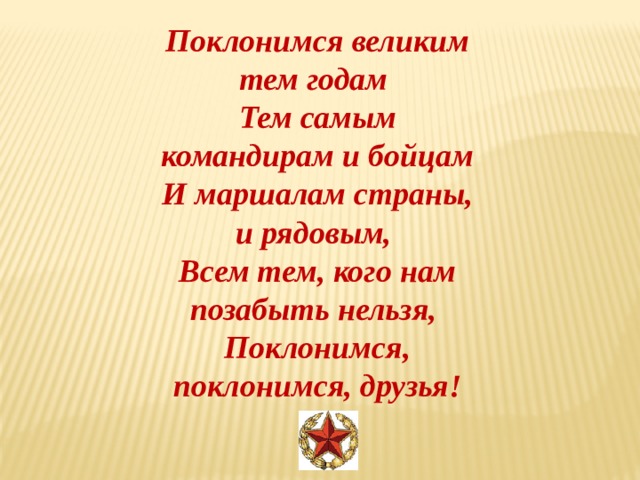 Поклонимся великим
тем годам
Тем самым
командирам и бойцам
И маршалам страны,
и рядовым,
Всем тем, кого нам
позабыть нельзя,
Поклонимся,
поклонимся, друзья!